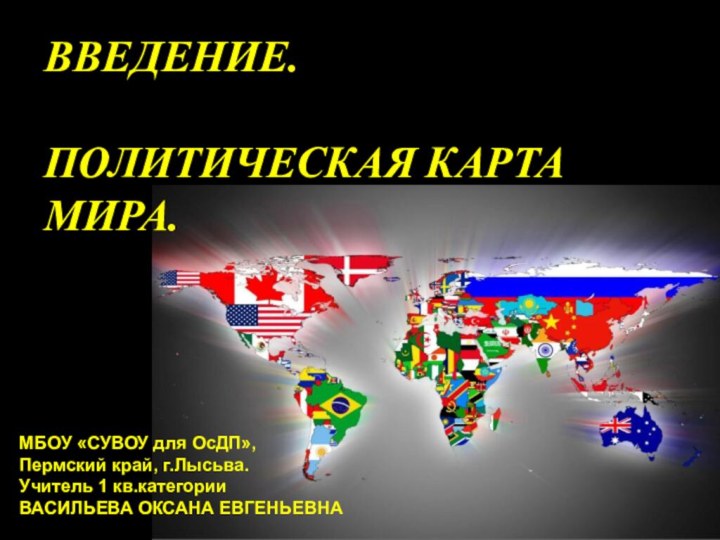 ВВЕДЕНИЕ.

ПОЛИТИЧЕСКАЯ КАРТА МИРА.

МБОУ «СУВОУ для ОсДП», Пермский край, г.Лысьва. Учитель 1 кв.категории ВАСИЛЬЕВА ОКСАНА ЕВГЕНЬЕВНА